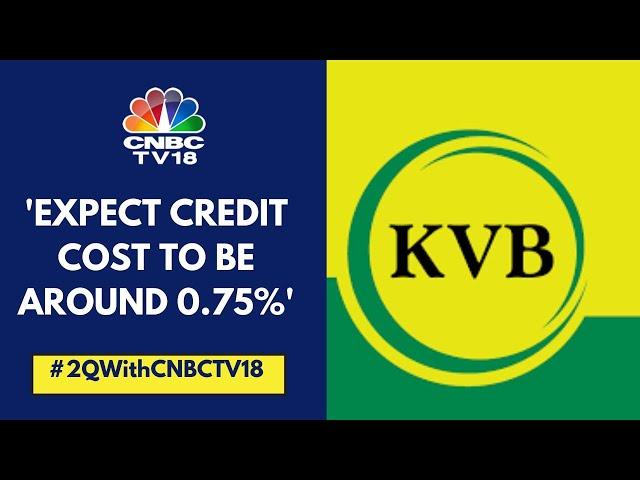 CNBC TV18

'EXPECT CREDIT COST TO BE AROUND 0.75%'

#2QWithCNBCTV18

KVB